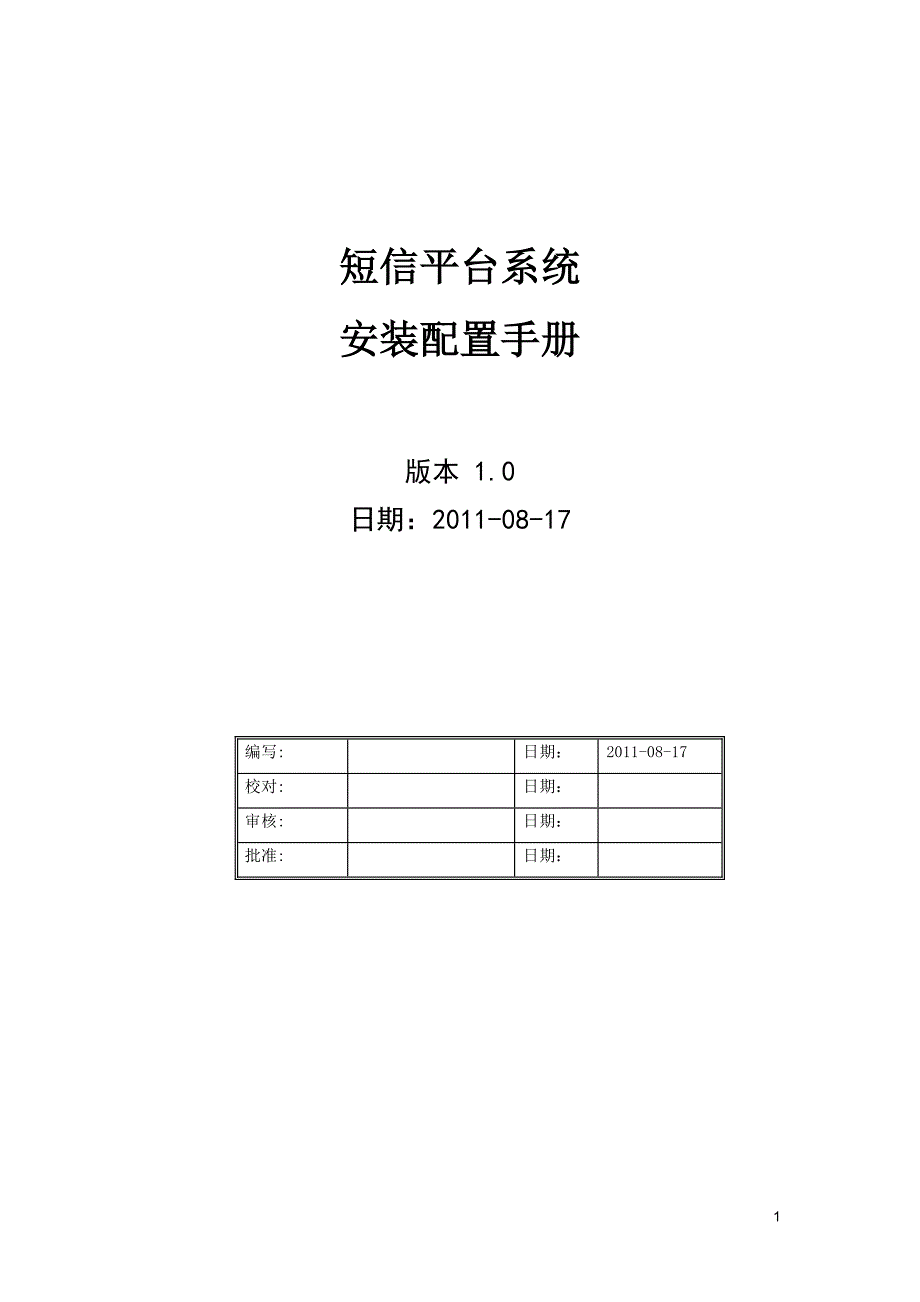 短信平台系统
安装配置手册

版本 1.0
日期：2011-08-17

| 编写: | | 日期: | 2011-08-17 |
|---|---|---|---|
| 校对: | | 日期: | |
| 审核: | | 日期: | |
| 批准: | | 日期: | |

1